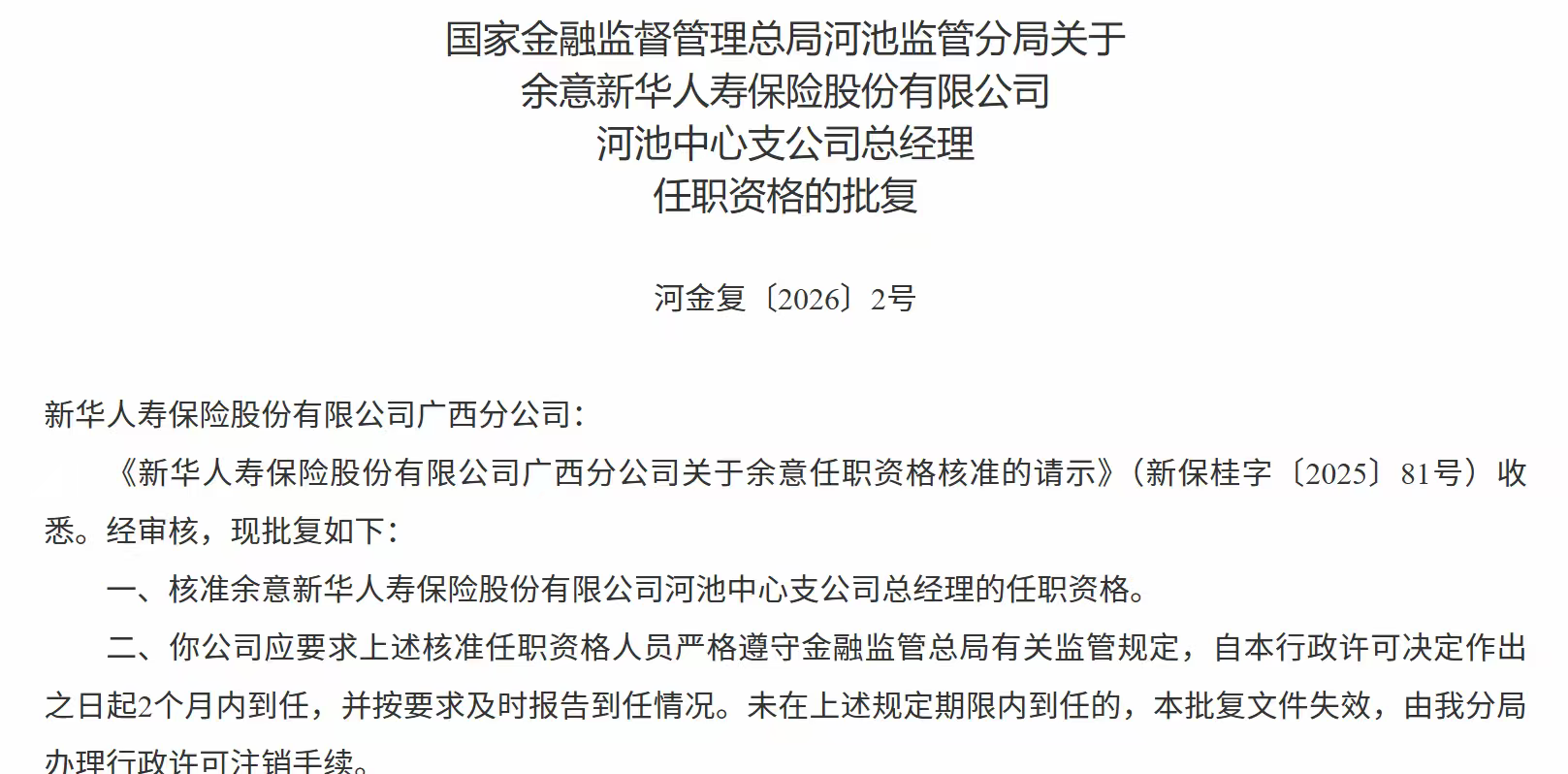 国家金融监督管理总局河池监管分局关于
余意新华人寿保险股份有限公司
河池中心支公司总经理
任职资格的批复

河金复〔2026〕2号

新华人寿保险股份有限公司广西分公司：

《新华人寿保险股份有限公司广西分公司关于余意任职资格核准的请示》（新保桂字〔2025〕81号）收悉。经审核，现批复如下：

一、核准余意新华人寿保险股份有限公司河池中心支公司总经理的任职资格。

二、你公司应要求上述核准任职资格人员严格遵守金融监管总局有关监管规定，自本行政许可决定作出之日起2个月内到任，并按要求及时报告到任情况。未在上述规定期限内到任的，本批复文件失效，由我分局办理行政许可注销手续。